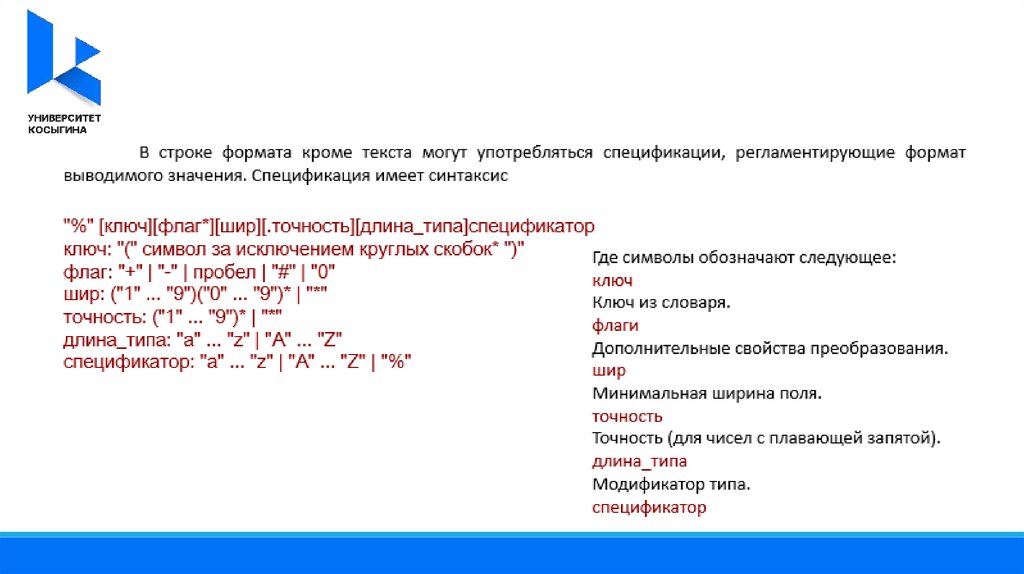 УНИВЕРСИТЕТ КОСЫГИНА

В строке формата кроме текста могут употребляться спецификации, регламентирующие формат выводимого значения. Спецификация имеет синтаксис

"%" [ключ][флаг*][шир][.точность][длина_типа]спецификатор
ключ: "(" символ за исключением круглых скобок* ")"
флаг: "+" | "-" | пробел | "#" | "0"
шир: ("1" ... "9")("0" ... "9")* | "*"
точность: ("1" ... "9")* | "*"
длина_типа: "a" ... "z" | "A" ... "Z"
спецификатор: "a" ... "z" | "A" ... "Z" | "%"

Где символы обозначают следующее:
ключ
Ключ из словаря.
флаги
Дополнительные свойства преобразования.
шир
Минимальная ширина поля.
точность
Точность (для чисел с плавающей запятой).
длина_типа
Модификатор типа.
спецификатор